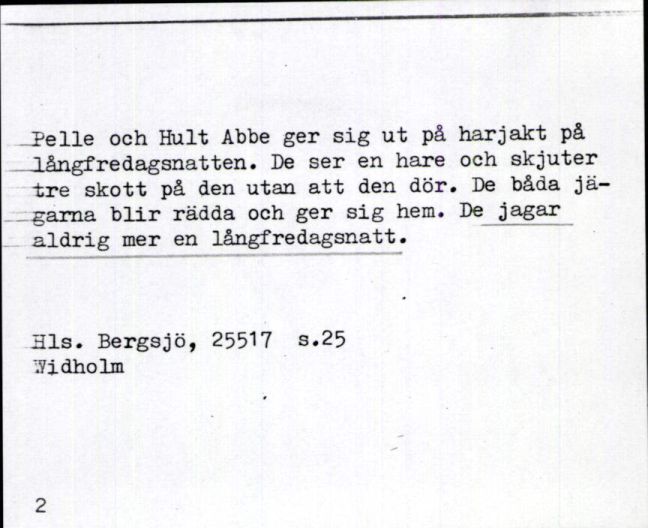 Pelle och Hult Abbe ger sig ut på harjakt på långfredagsnatten. De ser en hare och skjuter tre skott på den utan att den dör. De båda jägarna blir rädda och ger sig hem. De jagar aldrig mer en långfredagsnatt.

Hls. Bergsjö, 25517 s.25
Widholm

2